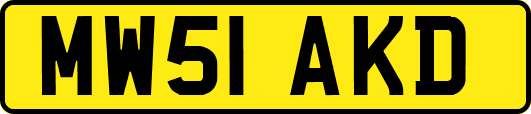 MW51 AKD